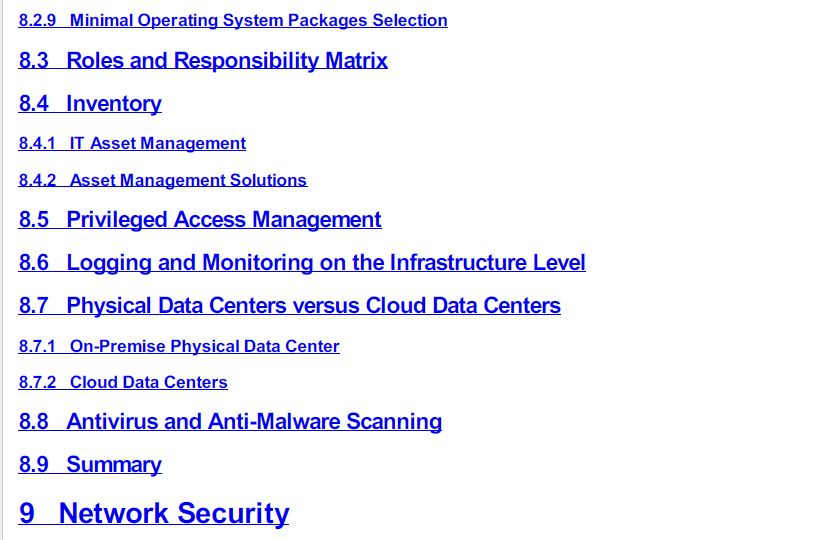 8.2.9 Minimal Operating System Packages Selection

8.3 Roles and Responsibility Matrix

8.4 Inventory

8.4.1 IT Asset Management

8.4.2 Asset Management Solutions

8.5 Privileged Access Management

8.6 Logging and Monitoring on the Infrastructure Level

8.7 Physical Data Centers versus Cloud Data Centers

8.7.1 On-Premise Physical Data Center

8.7.2 Cloud Data Centers

8.8 Antivirus and Anti-Malware Scanning

8.9 Summary

9 Network Security